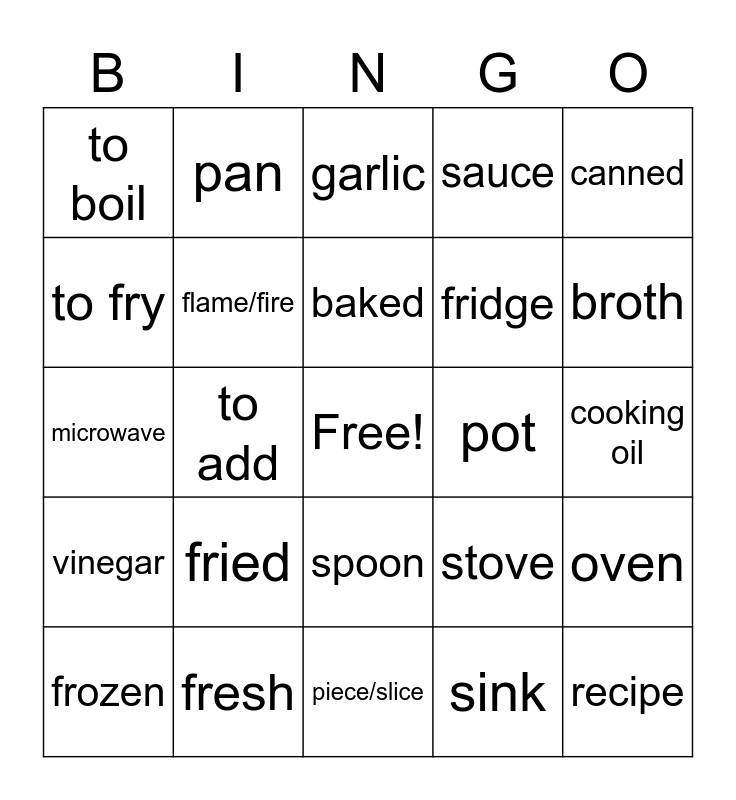 | B | I | N | G | O |
|---|---|---|---|---|
| to boil | pan | garlic | sauce | canned |
| to fry | flame/fire | baked | fridge | broth |
| microwave | to add | Free! | pot | cooking oil |
| vinegar | fried | spoon | stove | oven |
| frozen | fresh | piece/slice | sink | recipe |